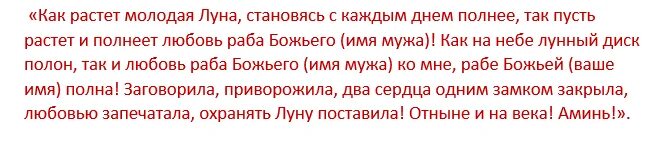 «Как растет молодая Луна, становясь с каждым днем полнее, так пусть растет и полнеет любовь раба Божьего (имя мужа)! Как на небе лунный диск полон, так и любовь раба Божьего (имя мужа) ко мне, рабе Божьей (ваше имя) полна! Заговорила, приворожила, два сердца одним замком закрыла, любовью запечатала, охранять Луну поставила! Отныне и на века! Аминь!».